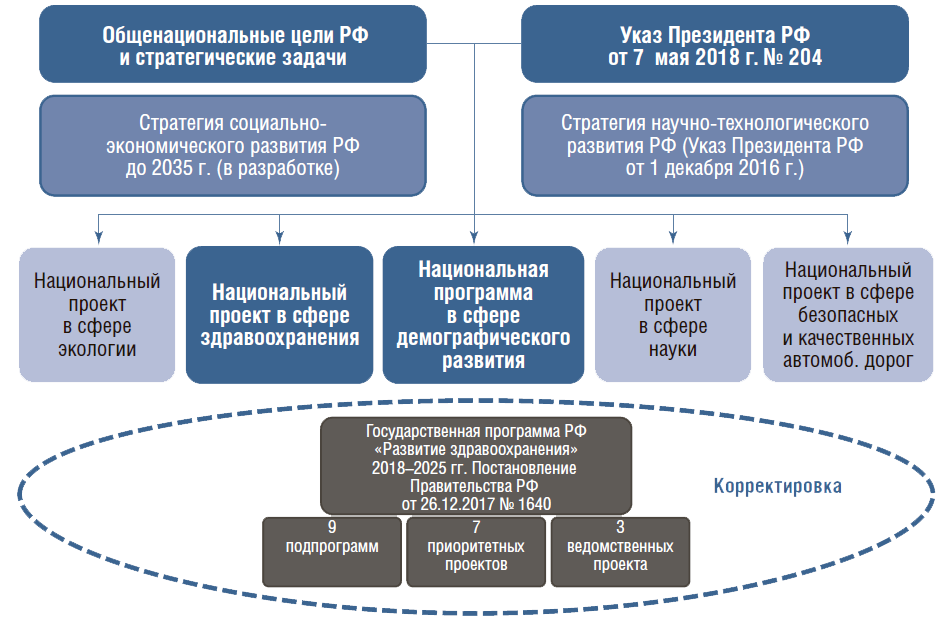 Общенациональные цели РФ и стратегические задачи

Указ Президента РФ от 7 мая 2018 г. № 204

Стратегия социально-экономического развития РФ до 2035 г. (в разработке)

Стратегия научно-технологического развития РФ (Указ Президента РФ от 1 декабря 2016 г.)

Национальный проект в сфере экологии

Национальный проект в сфере здравоохранения

Национальная программа в сфере демографического развития

Национальный проект в сфере науки

Национальный проект в сфере безопасных и качественных автомоб. дорог

Государственная программа РФ «Развитие здравоохранения» 2018–2025 гг. Постановление Правительства РФ от 26.12.2017 № 1640

Корректировка

9 подпрограмм

7 приоритетных проектов

3 ведомственных проекта